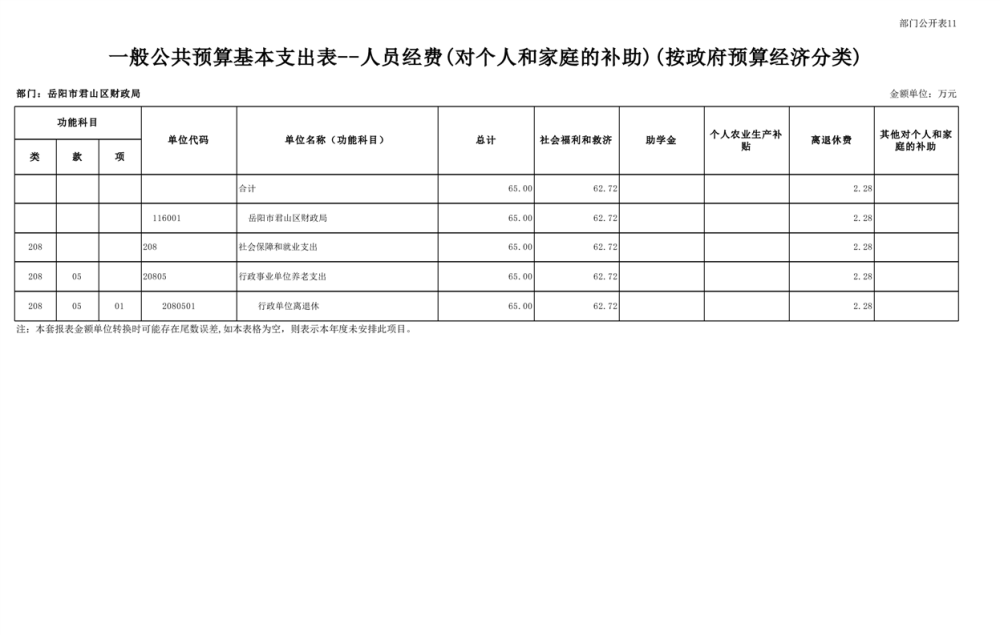 部门公开表11

一般公共预算基本支出表--人员经费(对个人和家庭的补助)(按政府预算经济分类)

部门：岳阳市君山区财政局

金额单位：万元

| 功能科目 | | | 单位代码 | 单位名称（功能科目） | 总计 | 社会福利和救济 | 助学金 | 个人农业生产补贴 | 离退休费 | 其他对个人和家庭的补助 |
|---|---|---|---|---|---|---|---|---|---|---|
| 类 | 款 | 项 | | | | | | | | |
| | | | | 合计 | 65.00 | 62.72 | | | 2.28 | |
| | | | 116001 | 岳阳市君山区财政局 | 65.00 | 62.72 | | | 2.28 | |
| 208 | | | 208 | 社会保障和就业支出 | 65.00 | 62.72 | | | 2.28 | |
| 208 | 05 | | 20805 | 行政事业单位养老支出 | 65.00 | 62.72 | | | 2.28 | |
| 208 | 05 | 01 | 2080501 | 行政单位离退休 | 65.00 | 62.72 | | | 2.28 | |

注：本套报表金额单位转换时可能存在尾数误差，如本表格为空，则表示本年度未安排此项目。